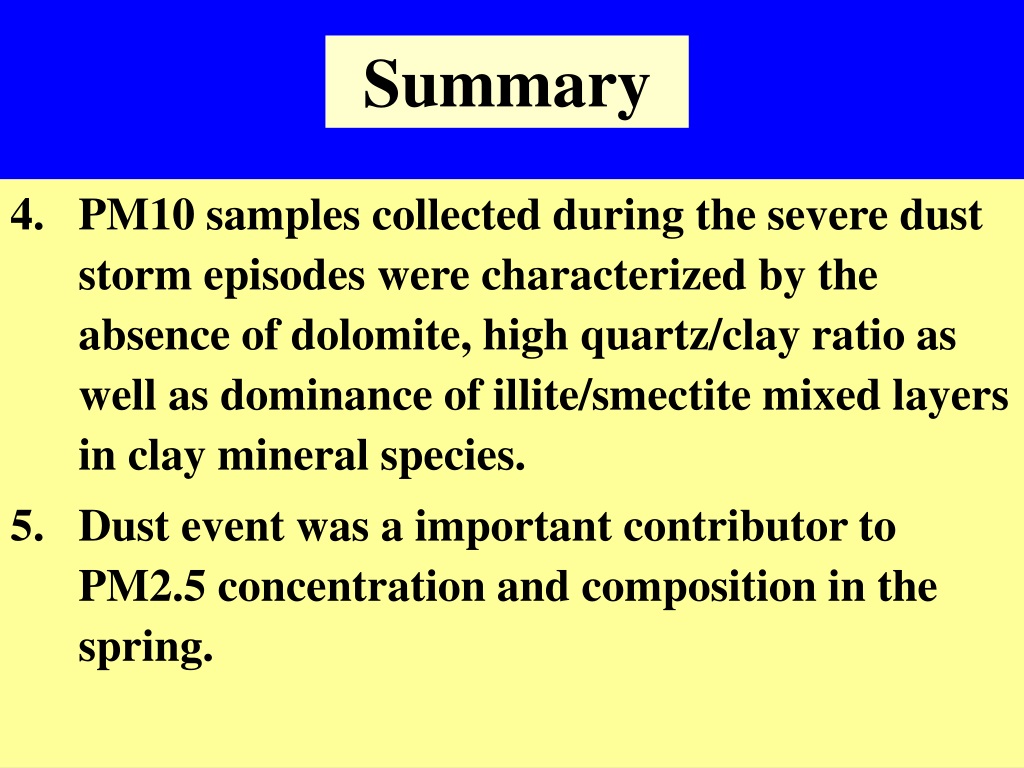 Summary

4. PM10 samples collected during the severe dust storm episodes were characterized by the absence of dolomite, high quartz/clay ratio as well as dominance of illite/smectite mixed layers in clay mineral species.

5. Dust event was a important contributor to PM2.5 concentration and composition in the spring.